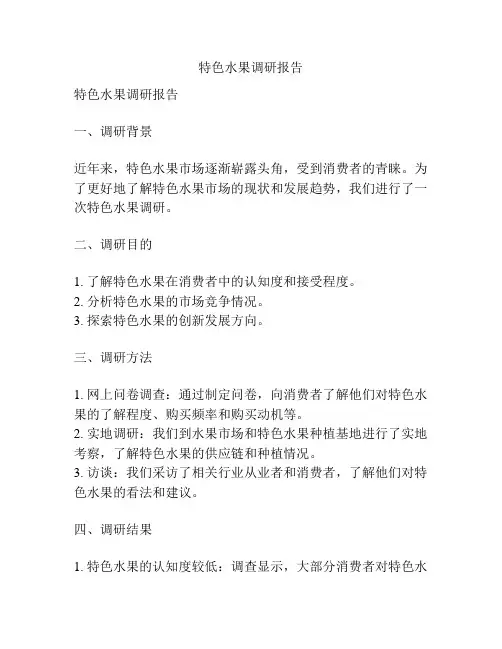 特色水果调研报告

特色水果调研报告

一、调研背景

近年来，特色水果市场逐渐崭露头角，受到消费者的青睐。为了更好地了解特色水果市场的现状和发展趋势，我们进行了一次特色水果调研。

二、调研目的

1. 了解特色水果在消费者中的认知度和接受程度。
2. 分析特色水果的市场竞争情况。
3. 探索特色水果的创新发展方向。

三、调研方法

1. 网上问卷调查：通过制定问卷，向消费者了解他们对特色水果的了解程度、购买频率和购买动机等。
2. 实地调研：我们到水果市场和特色水果种植基地进行了实地考察，了解特色水果的供应链和种植情况。
3. 访谈：我们采访了相关行业从业者和消费者，了解他们对特色水果的看法和建议。

四、调研结果

1. 特色水果的认知度较低：调查显示，大部分消费者对特色水